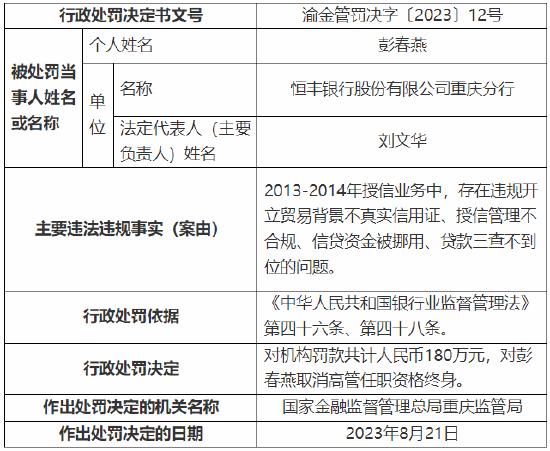 | 行政处罚决定书文号 | | | 渝金管罚决字〔2023〕12号 |
|---|---|---|---|
| 被处罚当事人姓名或名称 | 个人姓名 | | 彭春燕 |
| | 单位 | 名称 | 恒丰银行股份有限公司重庆分行 |
| | | 法定代表人（主要负责人）姓名 | 刘文华 |
| 主要违法违规事实（案由） | | | 2013-2014年授信业务中，存在违规开立贸易背景不真实信用证、授信管理不合规、信贷资金被挪用、贷款三查不到位的问题。 |
| 行政处罚依据 | | | 《中华人民共和国银行业监督管理法》第四十六条、第四十八条。 |
| 行政处罚决定 | | | 对机构罚款共计人民币180万元，对彭春燕取消高管任职资格终身。 |
| 作出处罚决定的机关名称 | | | 国家金融监督管理总局重庆监管局 |
| 作出处罚决定的日期 | | | 2023年8月21日 |